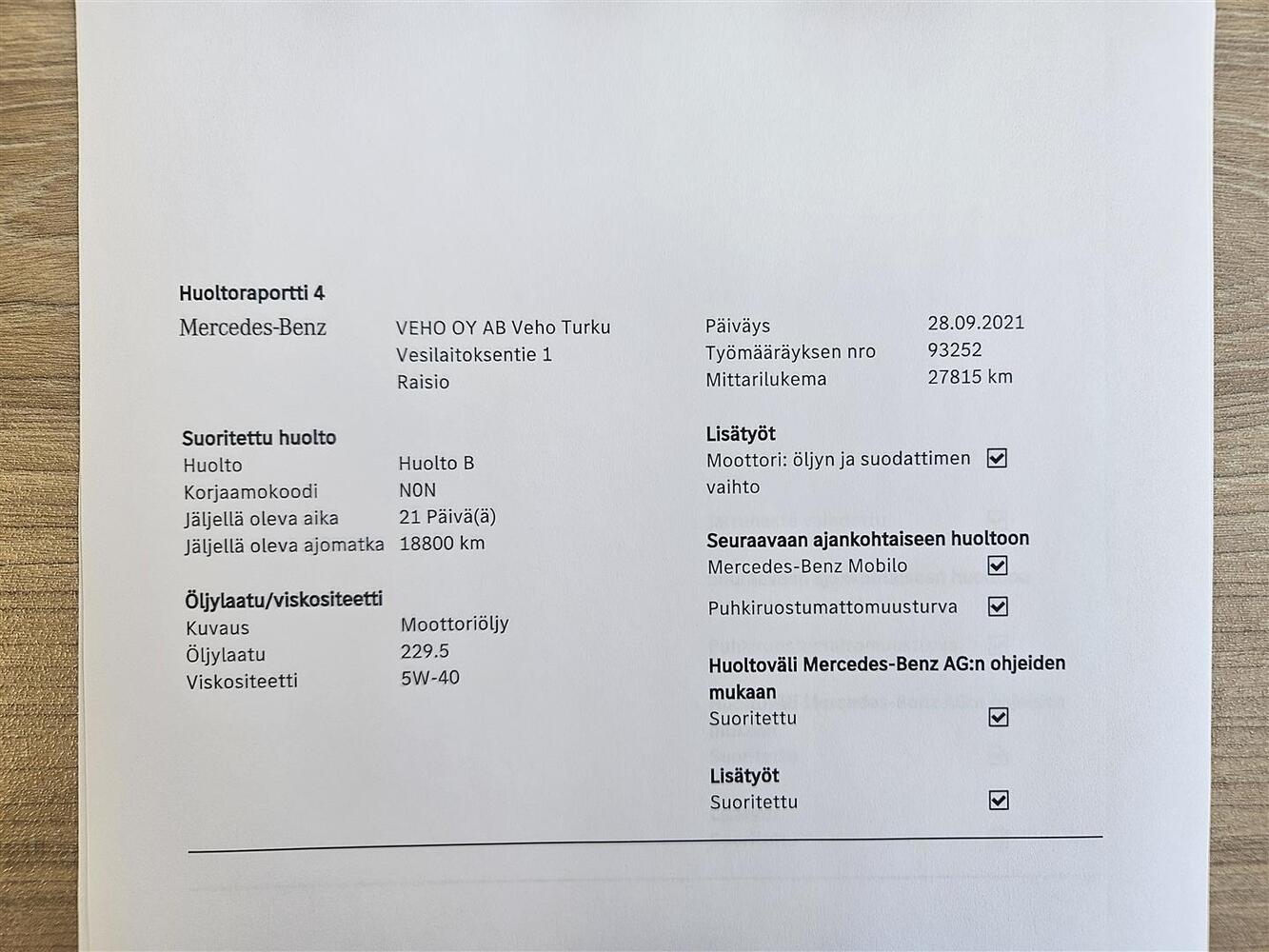 Huoltoraportti 4

Mercedes-Benz

VEHO OY AB Veho Turku
Vesilaitoksentie 1
Raisio

Päiväys 28.09.2021
Työmääräyksen nro 93252
Mittarilukema 27815 km

Suoritettu huolto
Huolto Huolto B
Korjaamokoodi N0N
Jäljellä oleva aika 21 Päivä(ä)
Jäljellä oleva ajomatka 18800 km

Öljylaatu/viskositeetti
Kuvaus Moottoriöljy
Öljylaatu 229.5
Viskositeetti 5W-40

Lisätyöt
Moottori: öljyn ja suodattimen vaihto ☑

Seuraavaan ajankohtaiseen huoltoon
Mercedes-Benz Mobilo ☑
Puhkiruostumattomuusturva ☑

Huoltoväli Mercedes-Benz AG:n ohjeiden mukaan
Suoritettu ☑

Lisätyöt
Suoritettu ☑